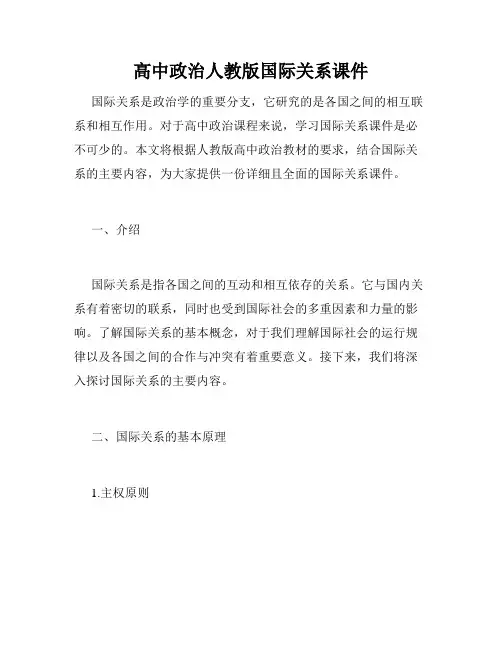 高中政治人教版国际关系课件

国际关系是政治学的重要分支，它研究的是各国之间的相互联系和相互作用。对于高中政治课程来说，学习国际关系课件是必不可少的。本文将根据人教版高中政治教材的要求，结合国际关系的主要内容，为大家提供一份详细且全面的国际关系课件。

一、介绍

国际关系是指各国之间的互动和相互依存的关系。它与国内关系有着密切的联系，同时也受到国际社会的多重因素和力量的影响。了解国际关系的基本概念，对于我们理解国际社会的运行规律以及各国之间的合作与冲突有着重要意义。接下来，我们将深入探讨国际关系的主要内容。

二、国际关系的基本原理

1.主权原则